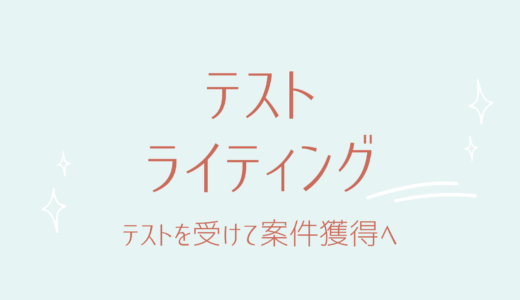 テスト
ライティング

テストを受けて案件獲得へ